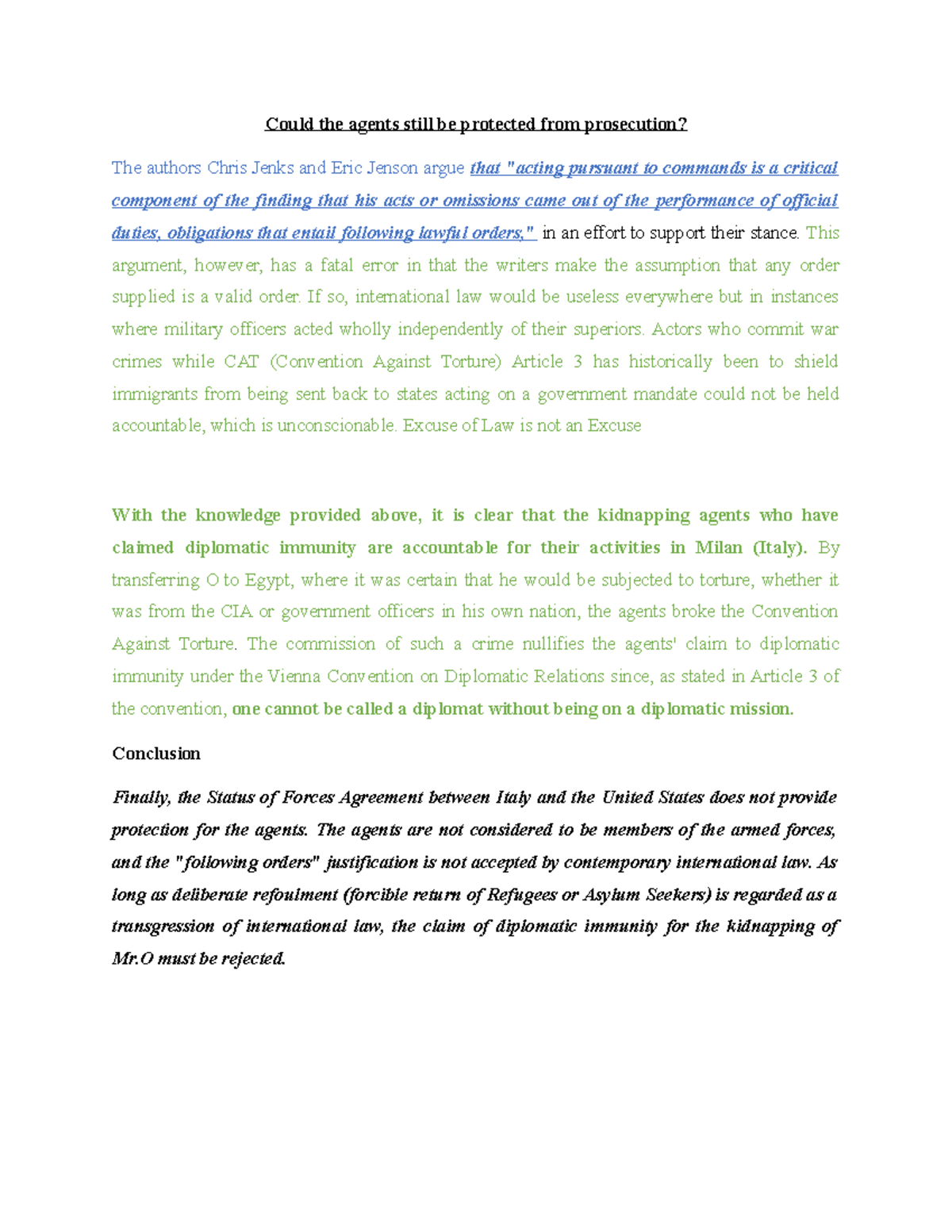 Could the agents still be protected from prosecution?

The authors Chris Jenks and Eric Jenson argue that "acting pursuant to commands is a critical component of the finding that his acts or omissions came out of the performance of official duties, obligations that entail following lawful orders," in an effort to support their stance. This argument, however, has a fatal error in that the writers make the assumption that any order supplied is a valid order. If so, international law would be useless everywhere but in instances where military officers acted wholly independently of their superiors. Actors who commit war crimes while CAT (Convention Against Torture) Article 3 has historically been to shield immigrants from being sent back to states acting on a government mandate could not be held accountable, which is unconscionable. Excuse of Law is not an Excuse

With the knowledge provided above, it is clear that the kidnapping agents who have claimed diplomatic immunity are accountable for their activities in Milan (Italy). By transferring O to Egypt, where it was certain that he would be subjected to torture, whether it was from the CIA or government officers in his own nation, the agents broke the Convention Against Torture. The commission of such a crime nullifies the agents' claim to diplomatic immunity under the Vienna Convention on Diplomatic Relations since, as stated in Article 3 of the convention, one cannot be called a diplomat without being on a diplomatic mission.

Conclusion

Finally, the Status of Forces Agreement between Italy and the United States does not provide protection for the agents. The agents are not considered to be members of the armed forces, and the "following orders" justification is not accepted by contemporary international law. As long as deliberate refoulment (forcible return of Refugees or Asylum Seekers) is regarded as a transgression of international law, the claim of diplomatic immunity for the kidnapping of Mr.O must be rejected.